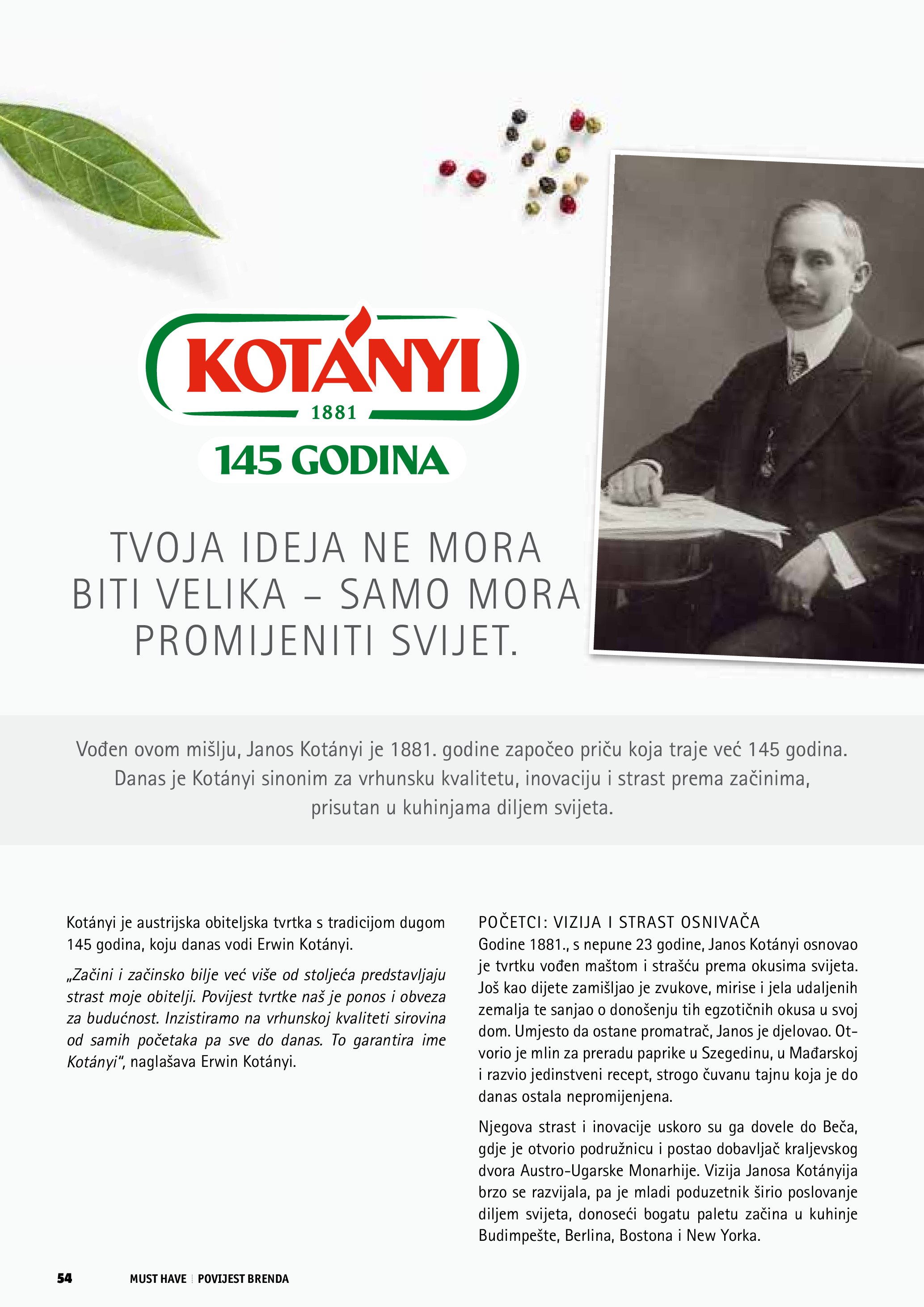 KOTÁNYI
1881
145 GODINA

TVOJA IDEJA NE MORA BITI VELIKA – SAMO MORA PROMIJENITI SVIJET.

Vođen ovom mišlju, Janos Kotányi je 1881. godine započeo priču koja traje već 145 godina. Danas je Kotányi sinonim za vrhunsku kvalitetu, inovaciju i strast prema začinima, prisutan u kuhinjama diljem svijeta.

Kotányi je austrijska obiteljska tvrtka s tradicijom dugom 145 godina, koju danas vodi Erwin Kotányi.

„Začini i začinsko bilje već više od stoljeća predstavljaju strast moje obitelji. Povijest tvrtke naš je ponos i obveza za budućnost. Inzistiramo na vrhunskoj kvaliteti sirovina od samih početaka pa sve do danas. To garantira ime Kotányi“, naglašava Erwin Kotányi.

POČETCI: VIZIJA I STRAST OSNIVAČA
Godine 1881., s nepune 23 godine, Janos Kotányi osnovao je tvrtku vođen maštom i strašću prema okusima svijeta. Još kao dijete zamišljao je zvukove, mirise i jela udaljenih zemalja te sanjao o donošenju tih egzotičnih okusa u svoj dom. Umjesto da ostane promatrač, Janos je djelovao. Otvorio je mlin za preradu paprike u Szegedinu, u Mađarskoj i razvio jedinstveni recept, strogo čuvanu tajnu koja je do danas ostala nepromijenjena.

Njegova strast i inovacije uskoro su ga dovele do Beča, gdje je otvorio podružnicu i postao dobavljač kraljevskog dvora Austro-Ugarske Monarhije. Vizija Janosa Kotányija brzo se razvijala, pa je mladi poduzetnik širio poslovanje diljem svijeta, donoseći bogatu paletu začina u kuhinje Budimpešte, Berlina, Bostona i New Yorka.

54 MUST HAVE | POVIJEST BRENDA